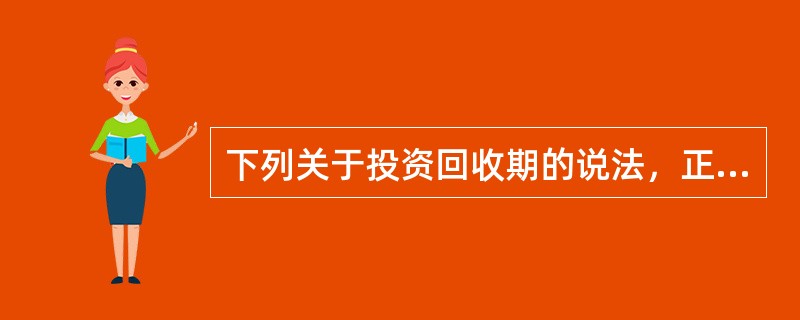 下列关于投资回收期的说法，正...